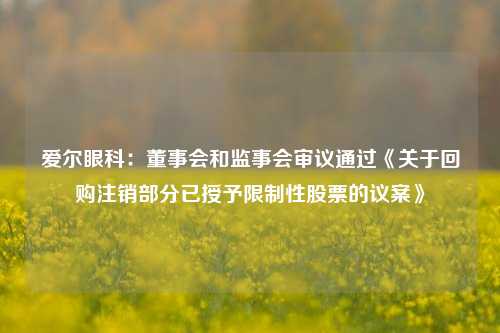 爱尔眼科：董事会和监事会审议通过《关于回购注销部分已授予限制性股票的议案》